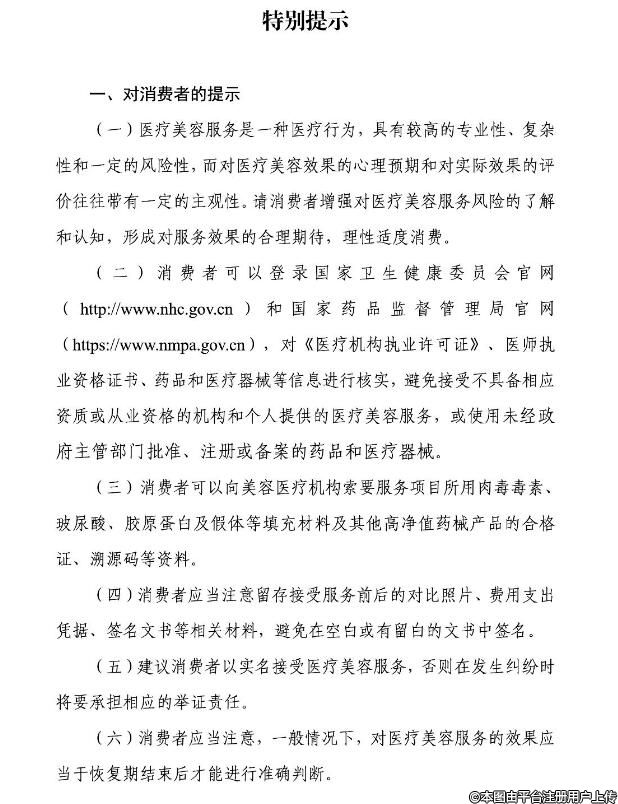 特别提示

一、对消费者的提示

（一）医疗美容服务是一种医疗行为，具有较高的专业性、复杂性和一定的风险性，而对医疗美容效果的心理预期和对实际效果的评价往往带有一定的主观性。请消费者增强对医疗美容服务风险的了解和认知，形成对服务效果的合理期待，理性适度消费。

（二）消费者可以登录国家卫生健康委员会官网（http://www.nhc.gov.cn）和国家药品监督管理局官网（https://www.nmpa.gov.cn），对《医疗机构执业许可证》、医师执业资格证书、药品和医疗器械等信息进行核实，避免接受不具备相应资质或从业资格的机构和个人提供的医疗美容服务，或使用未经政府主管部门批准、注册或备案的药品和医疗器械。

（三）消费者可以向美容医疗机构索要服务项目所用肉毒毒素、玻尿酸、胶原蛋白及假体等填充材料及其他高净值药械产品的合格证、溯源码等资料。

（四）消费者应当注意留存接受服务前后的对比照片、费用支出凭据、签名文书等相关材料，避免在空白或有留白的文书中签名。

（五）建议消费者以实名接受医疗美容服务，否则在发生纠纷时将要承担相应的举证责任。

（六）消费者应当注意，一般情况下，对医疗美容服务的效果应当于恢复期结束后才能进行准确判断。

©本图由平台注册用户上传